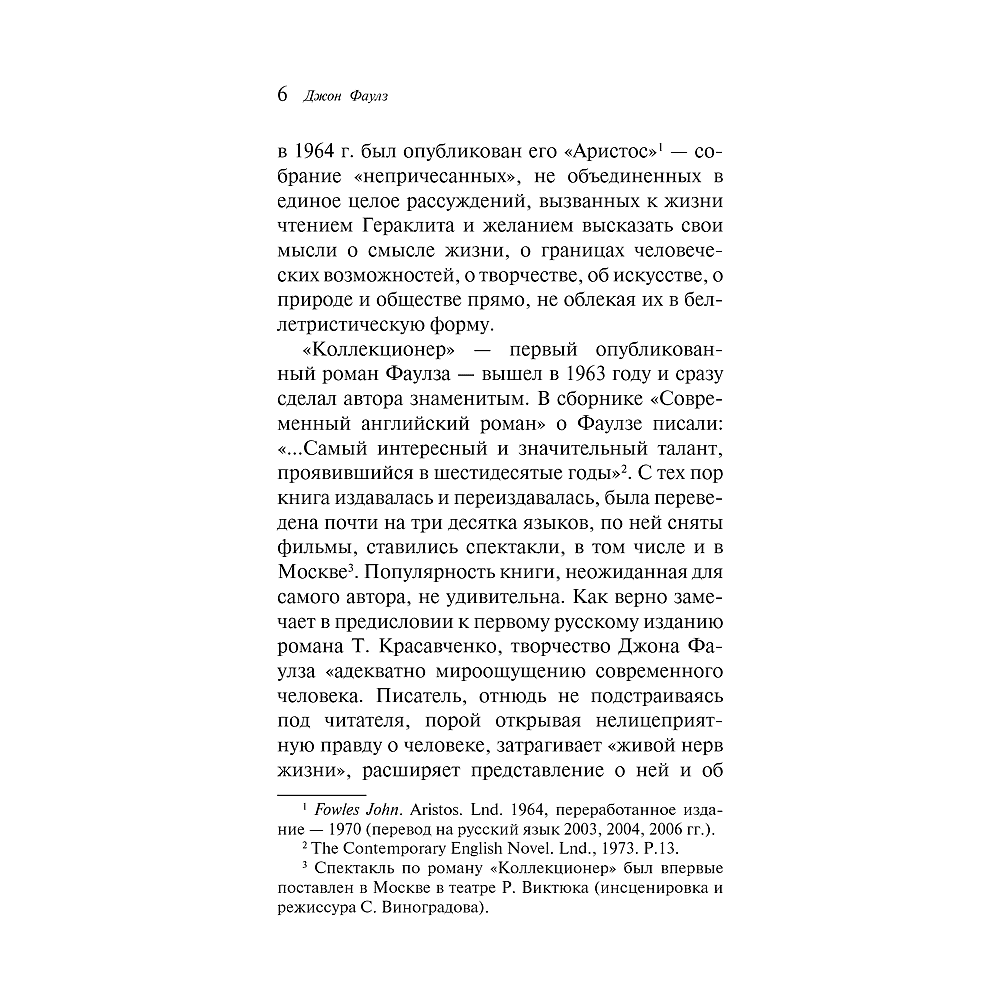 6 Джон Фаулз

в 1964 г. был опубликован его «Аристос»$^1$ — собрание «непричесанных», не объединенных в единое целое рассуждений, вызванных к жизни чтением Гераклита и желанием высказать свои мысли о смысле жизни, о границах человеческих возможностей, о творчестве, об искусстве, о природе и обществе прямо, не облекая их в беллетристическую форму.

«Коллекционер» — первый опубликованный роман Фаулза — вышел в 1963 году и сразу сделал автора знаменитым. В сборнике «Современный английский роман» о Фаулзе писали: «...Самый интересный и значительный талант, проявившийся в шестидесятые годы»$^2$. С тех пор книга издавалась и переиздавалась, была переведена почти на три десятка языков, по ней сняты фильмы, ставились спектакли, в том числе и в Москве$^3$. Популярность книги, неожиданная для самого автора, не удивительна. Как верно замечает в предисловии к первому русскому изданию романа Т. Красавченко, творчество Джона Фаулза «адекватно мироощущению современного человека. Писатель, отнюдь не подстраиваясь под читателя, порой открывая нелицеприятную правду о человеке, затрагивает «живой нерв жизни», расширяет представление о ней и об

$^1$ Fowles John. Aristos. Lnd. 1964, переработанное издание — 1970 (перевод на русский язык 2003, 2004, 2006 гг.).

$^2$ The Contemporary English Novel. Lnd., 1973. P.13.

$^3$ Спектакль по роману «Коллекционер» был впервые поставлен в Москве в театре Р. Виктюка (инсценировка и режиссура С. Виноградова).